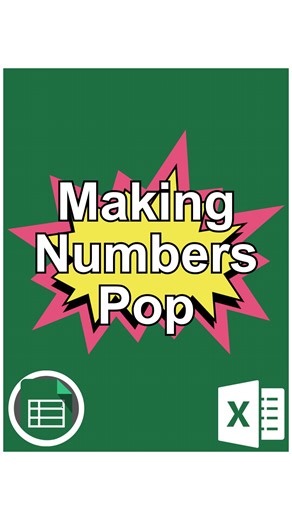 Making Numbers Pop

X